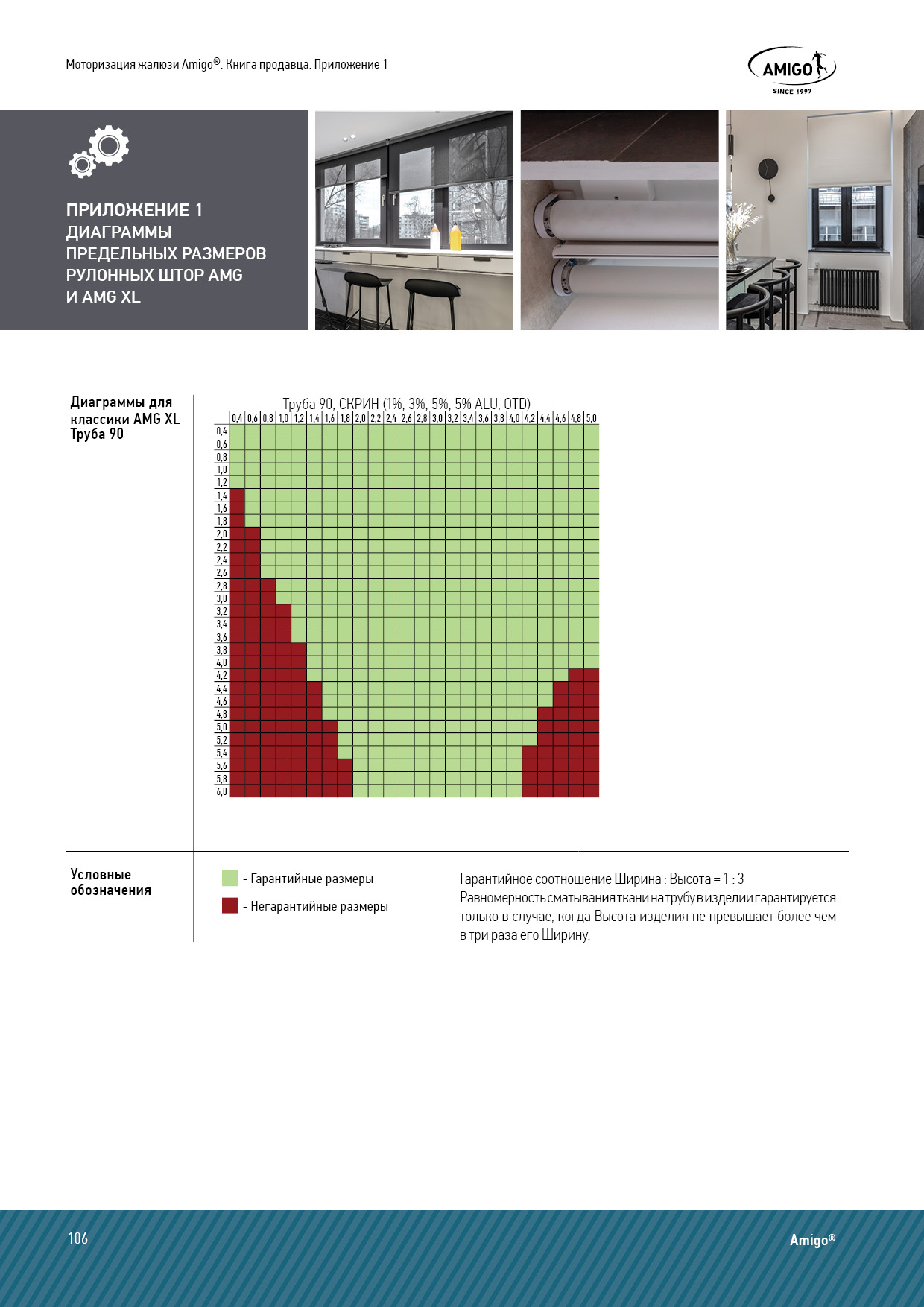 Моторизация жалюзи Amigo®. Книга продавца. Приложение 1

AMIGO
SINCE 1997

ПРИЛОЖЕНИЕ 1
ДИАГРАММЫ ПРЕДЕЛЬНЫХ РАЗМЕРОВ РУЛОННЫХ ШТОР AMG И AMG XL

Диаграммы для классики AMG XL Труба 90

Труба 90, СКРИН (1%, 3%, 5%, 5% ALU, OTD)

0,4 0,6 0,8 1,0 1,2 1,4 1,6 1,8 2,0 2,2 2,4 2,6 2,8 3,0 3,2 3,4 3,6 3,8 4,0 4,2 4,4 4,6 4,8 5,0

0,4
0,6
0,8
1,0
1,2
1,4
1,6
1,8
2,0
2,2
2,4
2,6
2,8
3,0
3,2
3,4
3,6
3,8
4,0
4,2
4,4
4,6
4,8
5,0
5,2
5,4
5,6
5,8
6,0

Условные обозначения

- Гарантийные размеры

- Негарантийные размеры

Гарантийное соотношение Ширина : Высота = 1 : 3
Равномерность сматывания ткани на трубу в изделии гарантируется только в случае, когда Высота изделия не превышает более чем в три раза его Ширину.

106

Amigo®